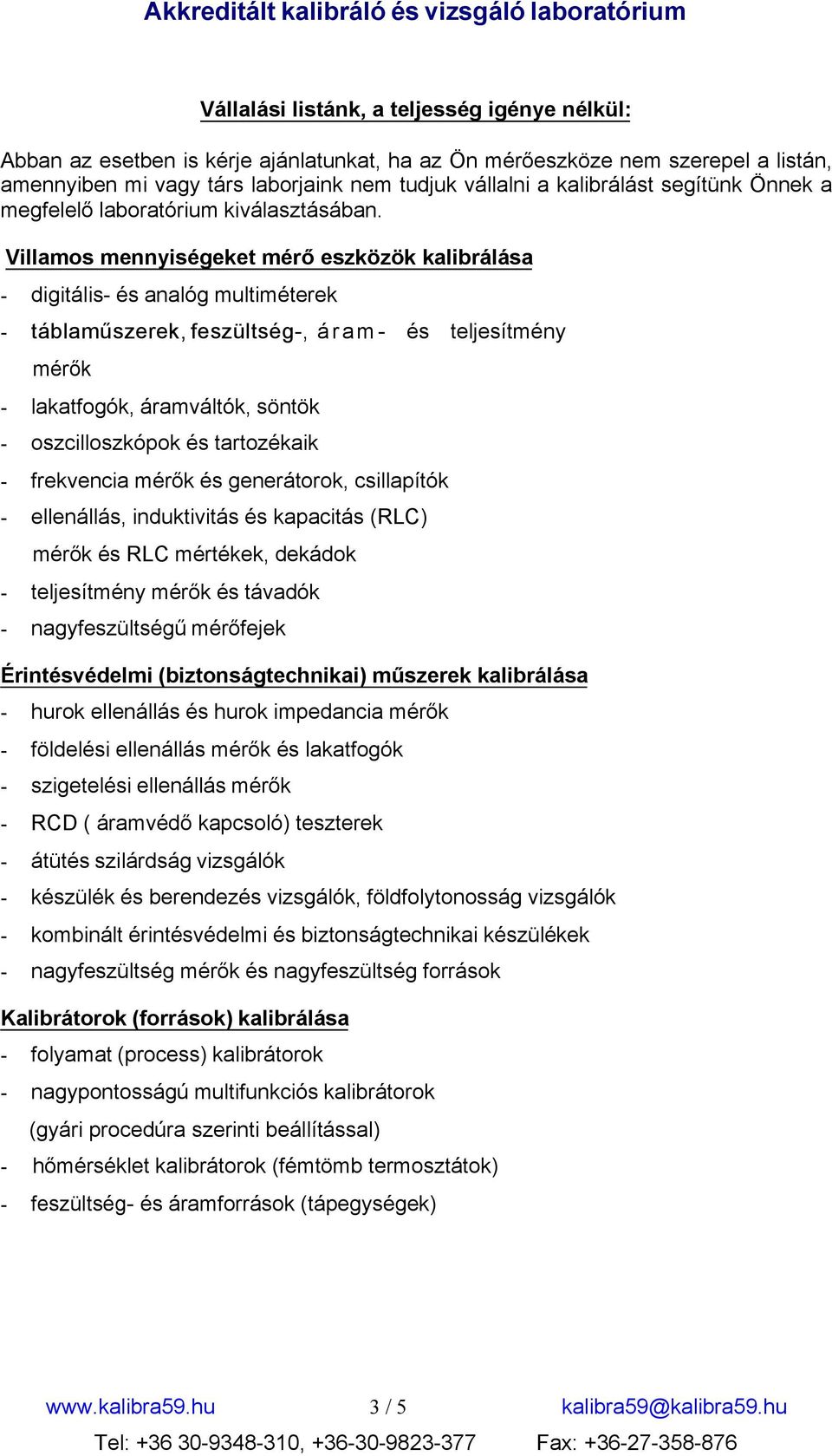 Akkreditált kalibráló és vizsgáló laboratórium

Vállalási listánk, a teljesség igénye nélkül:

Abban az esetben is kérje ajánlatunkat, ha az Ön mérőeszköze nem szerepel a listán, amennyiben mi vagy társ laborjaink nem tudjuk vállalni a kalibrálást segítünk Önnek a megfelelő laboratórium kiválasztásában.

Villamos mennyiségeket mérő eszközök kalibrálása

- digitális- és analóg multiméterek
- táblaműszerek, feszültség-, áram- és teljesítmény mérők
- lakatfogók, áramváltók, söntök
- oszcilloszkópok és tartozékaik
- frekvencia mérők és generátorok, csillapítók
- ellenállás, induktivitás és kapacitás (RLC) mérők és RLC mértékek, dekádok
- teljesítmény mérők és távadók
- nagyfeszültségű mérőfejek

Érintésvédelmi (biztonságtechnikai) műszerek kalibrálása

- hurok ellenállás és hurok impedancia mérők
- földelési ellenállás mérők és lakatfogók
- szigetelési ellenállás mérők
- RCD ( áramvédő kapcsoló) teszterek
- átütés szilárdság vizsgálók
- készülék és berendezés vizsgálók, földfolytonosság vizsgálók
- kombinált érintésvédelmi és biztonságtechnikai készülékek
- nagyfeszültség mérők és nagyfeszültség források

Kalibrátorok (források) kalibrálása

- folyamat (process) kalibrátorok
- nagypontosságú multifunkciós kalibrátorok (gyári procedúra szerinti beállítással)
- hőmérséklet kalibrátorok (fémtömb termosztátok)
- feszültség- és áramforrások (tápegységek)

www.kalibra59.hu 3 / 5 kalibra59@kalibra59.hu
Tel: +36 30-9348-310, +36-30-9823-377 Fax: +36-27-358-876